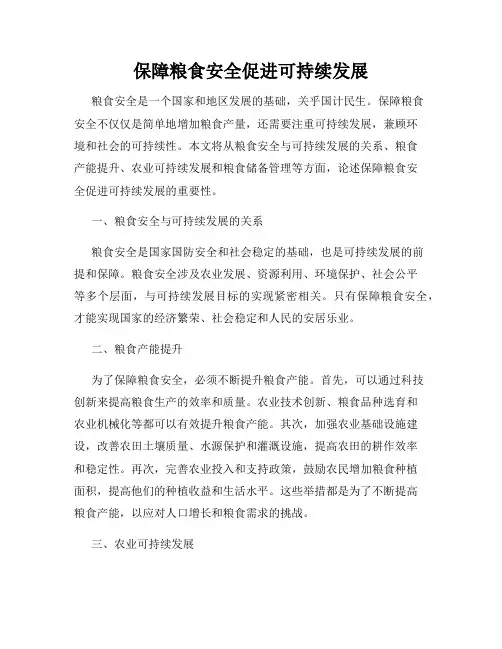 保障粮食安全促进可持续发展

粮食安全是一个国家和地区发展的基础，关乎国计民生。保障粮食安全不仅仅是简单地增加粮食产量，还需要注重可持续发展，兼顾环境和社会的可持续性。本文将从粮食安全与可持续发展的关系、粮食产能提升、农业可持续发展和粮食储备管理等方面，论述保障粮食安全促进可持续发展的重要性。

一、粮食安全与可持续发展的关系

粮食安全是国家国防安全和社会稳定的基础，也是可持续发展的前提和保障。粮食安全涉及农业发展、资源利用、环境保护、社会公平等多个层面，与可持续发展目标的实现紧密相关。只有保障粮食安全，才能实现国家的经济繁荣、社会稳定和人民的安居乐业。

二、粮食产能提升

为了保障粮食安全，必须不断提升粮食产能。首先，可以通过科技创新来提高粮食生产的效率和质量。农业技术创新、粮食品种选育和农业机械化等都可以有效提升粮食产能。其次，加强农业基础设施建设，改善农田土壤质量、水源保护和灌溉设施，提高农田的耕作效率和稳定性。再次，完善农业投入和支持政策，鼓励农民增加粮食种植面积，提高他们的种植收益和生活水平。这些举措都是为了不断提高粮食产能，以应对人口增长和粮食需求的挑战。

三、农业可持续发展